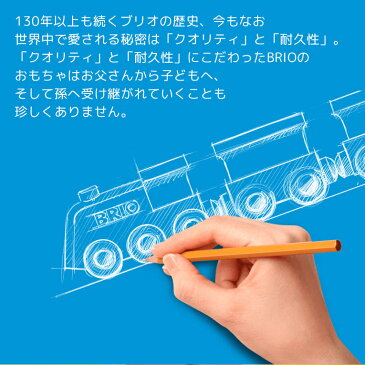 130年以上も続くブリオの歴史、今もなお
世界中で愛される秘密は「クオリティ」と「耐久性」。
「クオリティ」と「耐久性」にこだわったBRIOの
おもちゃはお父さんから子どもへ、
そして孫へ受け継がれていくことも
珍しくありません。

BRIO